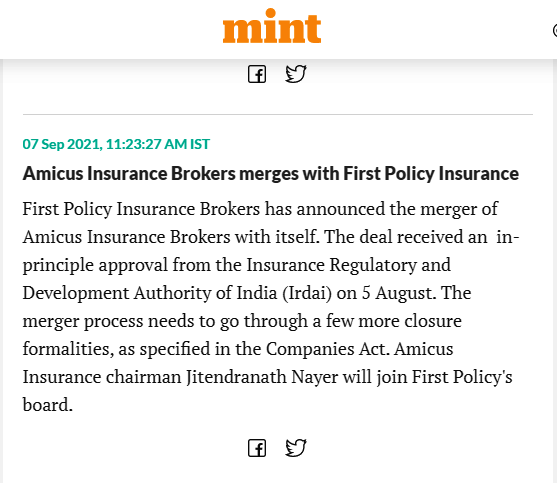 mint

07 Sep 2021, 11:23:27 AM IST

Amicus Insurance Brokers merges with First Policy Insurance

First Policy Insurance Brokers has announced the merger of Amicus Insurance Brokers with itself. The deal received an in-principle approval from the Insurance Regulatory and Development Authority of India (Irdai) on 5 August. The merger process needs to go through a few more closure formalities, as specified in the Companies Act. Amicus Insurance chairman Jitendranath Nayer will join First Policy's board.